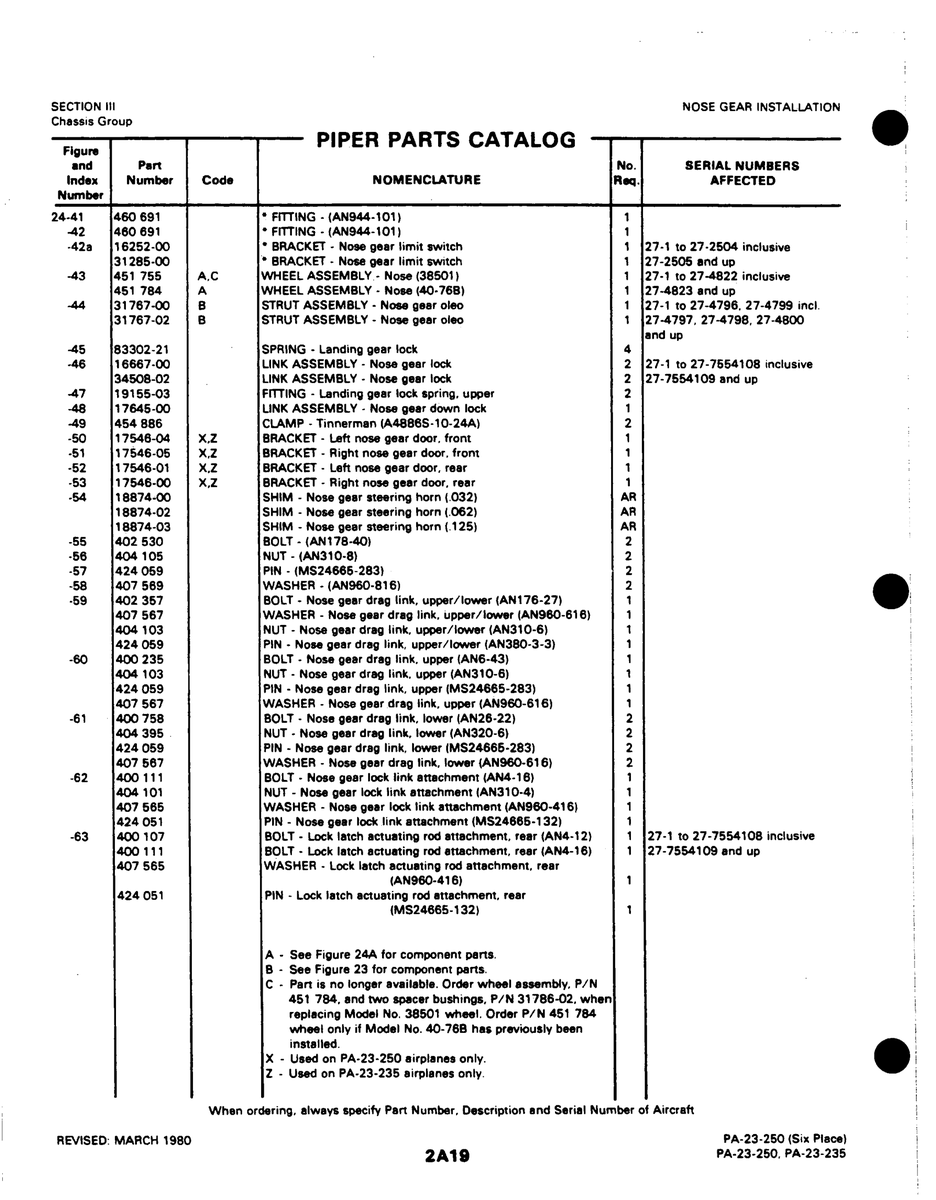 SECTION III
Chassis Group

NOSE GEAR INSTALLATION

PIPER PARTS CATALOG

| Figure and Index Number | Part Number | Code | NOMENCLATURE | No. Req. | SERIAL NUMBERS AFFECTED |
|---|---|---|---|---|---|
| 24-41 | 460 691 | | * FITTING - (AN944-101) | 1 | |
| -42 | 460 691 | | * FITTING - (AN944-101) | 1 | |
| -42a | 16252-00 | | * BRACKET - Nose gear limit switch | 1 | 27-1 to 27-2504 inclusive |
| | 31285-00 | | * BRACKET - Nose gear limit switch | 1 | 27-2505 and up |
| -43 | 451 755 | A,C | WHEEL ASSEMBLY - Nose (38501) | 1 | 27-1 to 27-4822 inclusive |
| | 451 784 | A | WHEEL ASSEMBLY - Nose (40-76B) | 1 | 27-4823 and up |
| -44 | 31767-00 | B | STRUT ASSEMBLY - Nose gear oleo | 1 | 27-1 to 27-4796, 27-4799 incl. |
| | 31767-02 | B | STRUT ASSEMBLY - Nose gear oleo | 1 | 27-4797, 27-4798, 27-4800 and up |
| -45 | 83302-21 | | SPRING - Landing gear lock | 4 | |
| -46 | 16667-00 | | LINK ASSEMBLY - Nose gear lock | 2 | 27-1 to 27-7554108 inclusive |
| | 34508-02 | | LINK ASSEMBLY - Nose gear lock | 2 | 27-7554109 and up |
| -47 | 19155-03 | | FITTING - Landing gear lock spring, upper | 2 | |
| -48 | 17645-00 | | LINK ASSEMBLY - Nose gear down lock | 1 | |
| -49 | 454 886 | | CLAMP - Tinnerman (A4886S-10-24A) | 2 | |
| -50 | 17546-04 | X,Z | BRACKET - Left nose gear door, front | 1 | |
| -51 | 17546-05 | X,Z | BRACKET - Right nose gear door, front | 1 | |
| -52 | 17546-01 | X,Z | BRACKET - Left nose gear door, rear | 1 | |
| -53 | 17546-00 | X,Z | BRACKET - Right nose gear door, rear | 1 | |
| -54 | 18874-00 | | SHIM - Nose gear steering horn (.032) | AR | |
| | 18874-02 | | SHIM - Nose gear steering horn (.062) | AR | |
| | 18874-03 | | SHIM - Nose gear steering horn (.125) | AR | |
| -55 | 402 530 | | BOLT - (AN178-40) | 2 | |
| -56 | 404 105 | | NUT - (AN310-8) | 2 | |
| -57 | 424 059 | | PIN - (MS24665-283) | 2 | |
| -58 | 407 569 | | WASHER - (AN960-816) | 2 | |
| -59 | 402 357 | | BOLT - Nose gear drag link, upper/lower (AN176-27) | 1 | |
| | 407 567 | | WASHER - Nose gear drag link, upper/lower (AN960-616) | 1 | |
| | 404 103 | | NUT - Nose gear drag link, upper/lower (AN310-6) | 1 | |
| | 424 059 | | PIN - Nose gear drag link, upper/lower (AN380-3-3) | 1 | |
| -60 | 400 235 | | BOLT - Nose gear drag link, upper (AN6-43) | 1 | |
| | 404 103 | | NUT - Nose gear drag link, upper (AN310-6) | 1 | |
| | 424 059 | | PIN - Nose gear drag link, upper (MS24665-283) | 1 | |
| | 407 567 | | WASHER - Nose gear drag link, upper (AN960-616) | 1 | |
| -61 | 400 758 | | BOLT - Nose gear drag link, lower (AN26-22) | 2 | |
| | 404 395 | | NUT - Nose gear drag link, lower (AN320-6) | 2 | |
| | 424 059 | | PIN - Nose gear drag link, lower (MS24665-283) | 2 | |
| | 407 567 | | WASHER - Nose gear drag link, lower (AN960-616) | 2 | |
| -62 | 400 111 | | BOLT - Nose gear lock link attachment (AN4-16) | 1 | |
| | 404 101 | | NUT - Nose gear lock link attachment (AN310-4) | 1 | |
| | 407 565 | | WASHER - Nose gear lock link attachment (AN960-416) | 1 | |
| | 424 051 | | PIN - Nose gear lock link attachment (MS24665-132) | 1 | |
| -63 | 400 107 | | BOLT - Lock latch actuating rod attachment, rear (AN4-12) | 1 | 27-1 to 27-7554108 inclusive |
| | 400 111 | | BOLT - Lock latch actuating rod attachment, rear (AN4-16) | 1 | 27-7554109 and up |
| | 407 565 | | WASHER - Lock latch actuating rod attachment, rear (AN960-416) | 1 | |
| | 424 051 | | PIN - Lock latch actuating rod attachment, rear (MS24665-132) | 1 | |

A - See Figure 24A for component parts.
B - See Figure 23 for component parts.
C - Part is no longer available. Order wheel assembly, P/N 451 784, and two spacer bushings, P/N 31786-02, when replacing Model No. 38501 wheel. Order P/N 451 784 wheel only if Model No. 40-76B has previously been installed.
X - Used on PA-23-250 airplanes only.
Z - Used on PA-23-235 airplanes only.

When ordering, always specify Part Number, Description and Serial Number of Aircraft

REVISED: MARCH 1980

2A19

PA-23-250 (Six Place)
PA-23-250, PA-23-235